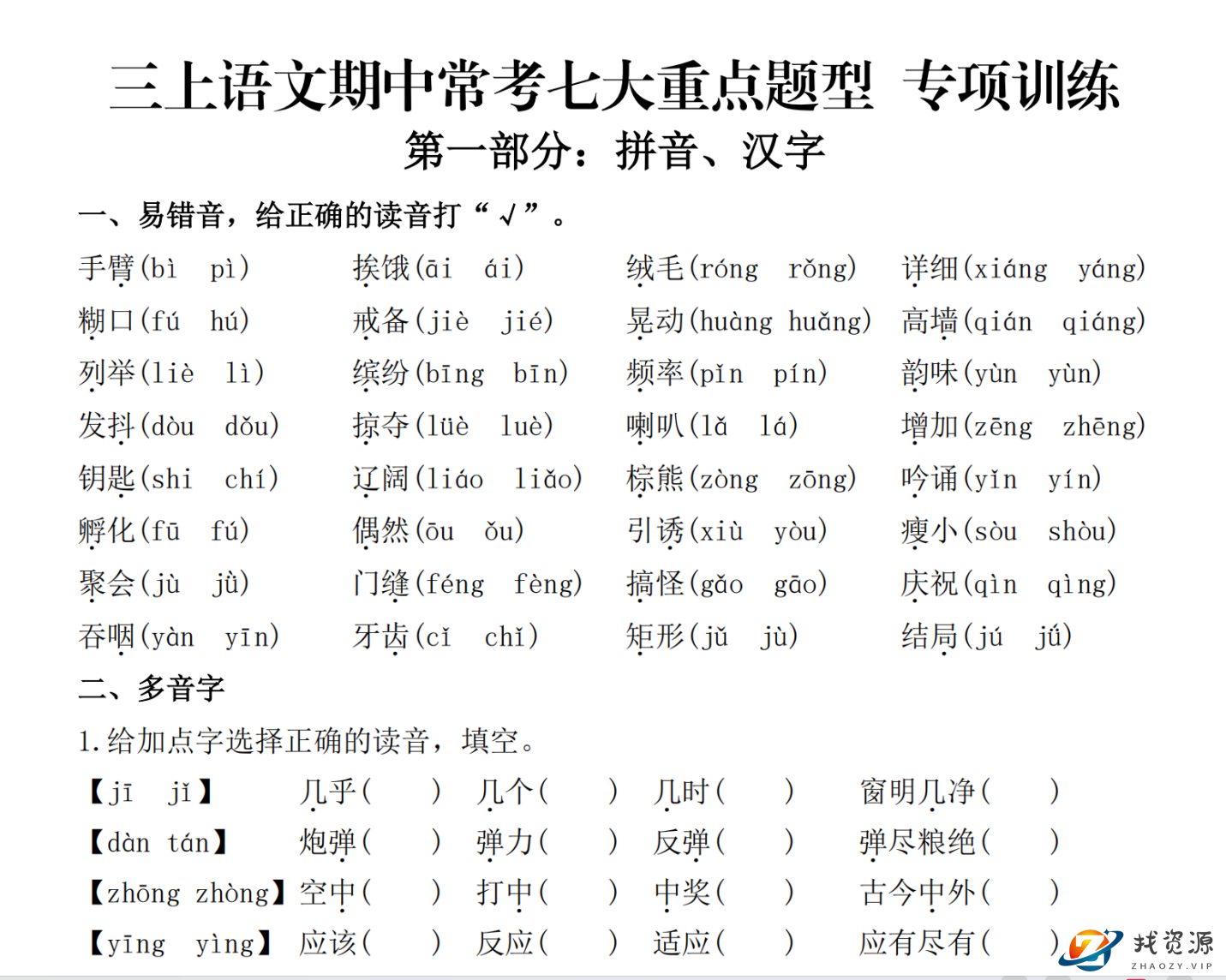 三上语文期中常考七大重点题型 专项训练
第一部分：拼音、汉字

一、易错音，给正确的读音打“√”。

手臂(bì pì) 挨饿(āi ái) 绒毛(róng rǒng) 详细(xiáng yáng)
糊口(fú hú) 戒备(jiè jié) 晃动(huàng huǎng) 高墙(qián qiáng)
列举(liè lì) 缤纷(bīng bīn) 频率(pǐn pín) 韵味(yùn yùn)
发抖(dòu dǒu) 掠夺(lüè luè) 喇叭(lǎ lá) 增加(zēng zhēng)
钥匙(shi chí) 辽阔(liáo liǎo) 棕熊(zòng zōng) 吟诵(yǐn yín)
孵化(fū fú) 偶然(ōu ǒu) 引诱(xiù yòu) 瘦小(sòu shòu)
聚会(jù jǜ) 门缝(féng fèng) 搞怪(gǎo gāo) 庆祝(qìn qìng)
吞咽(yàn yīn) 牙齿(cǐ chǐ) 矩形(jǔ jù) 结局(jú jǘ)

二、多音字

1.给加点字选择正确的读音，填空。

【jī jǐ】 几乎( ) 几个( ) 几时( ) 窗明几净( )
【dàn tán】 炮弹( ) 弹力( ) 反弹( ) 弹尽粮绝( )
【zhōng zhòng】 空中( ) 打中( ) 中奖( ) 古今中外( )
【yīng yìng】 应该( ) 反应( ) 适应( ) 应有尽有( )

找资源
ZHAOZY.VIP